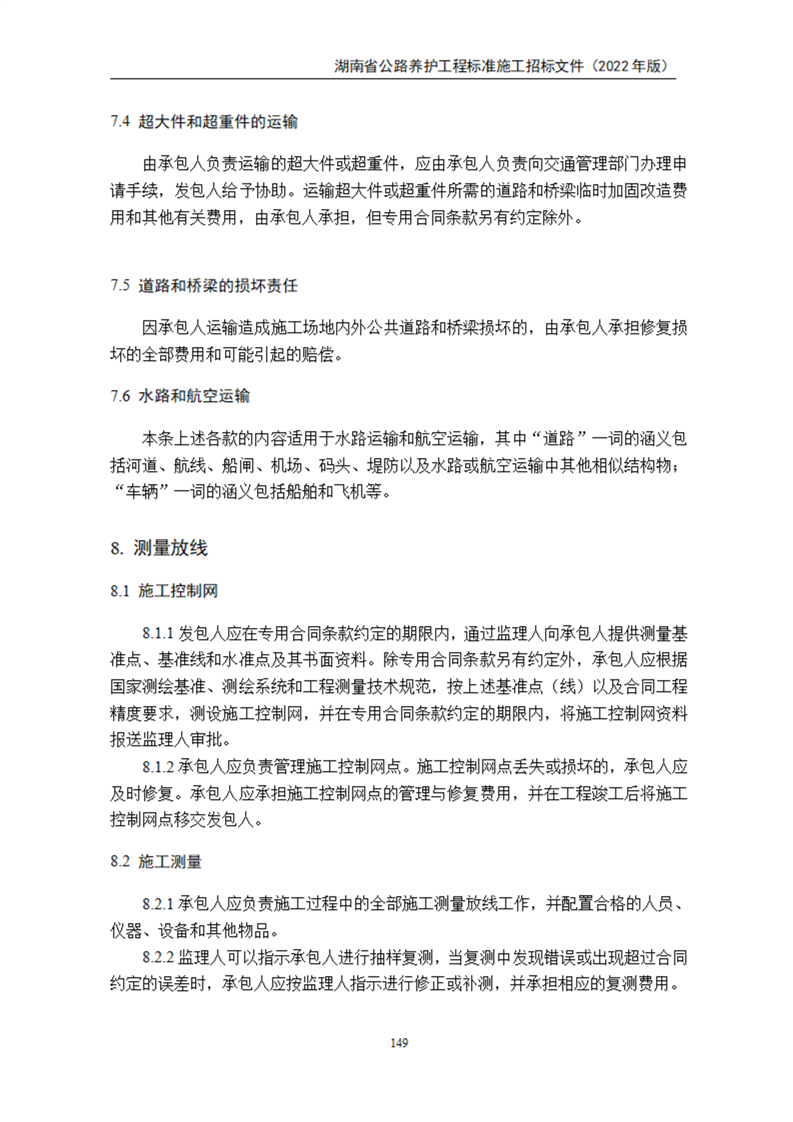 湖南省公路养护工程标准施工招标文件（2022 年版）

7.4 超大件和超重件的运输

由承包人负责运输的超大件或超重件，应由承包人负责向交通管理部门办理申请手续，发包人给予协助。运输超大件或超重件所需的道路和桥梁临时加固改造费用和其他有关费用，由承包人承担，但专用合同条款另有约定除外。

7.5 道路和桥梁的损坏责任

因承包人运输造成施工场地内外公共道路和桥梁损坏的，由承包人承担修复损坏的全部费用和可能引起的赔偿。

7.6 水路和航空运输

本条上述各款的内容适用于水路运输和航空运输，其中“道路”一词的涵义包括河道、航线、船闸、机场、码头、堤防以及水路或航空运输中其他相似结构物；“车辆”一词的涵义包括船舶和飞机等。

8. 测量放线

8.1 施工控制网

8.1.1 发包人应在专用合同条款约定的期限内，通过监理人向承包人提供测量基准点、基准线和水准点及其书面资料。除专用合同条款另有约定外，承包人应根据国家测绘基准、测绘系统和工程测量技术规范，按上述基准点（线）以及合同工程精度要求，测设施工控制网，并在专用合同条款约定的期限内，将施工控制网资料报送监理人审批。

8.1.2 承包人应负责管理施工控制网点。施工控制网点丢失或损坏的，承包人应及时修复。承包人应承担施工控制网点的管理与修复费用，并在工程竣工后将施工控制网点移交发包人。

8.2 施工测量

8.2.1 承包人应负责施工过程中的全部施工测量放线工作，并配置合格的人员、仪器、设备和其他物品。

8.2.2 监理人可以指示承包人进行抽样复测，当复测中发现错误或出现超过合同约定的误差时，承包人应按监理人指示进行修正或补测，并承担相应的复测费用。

149